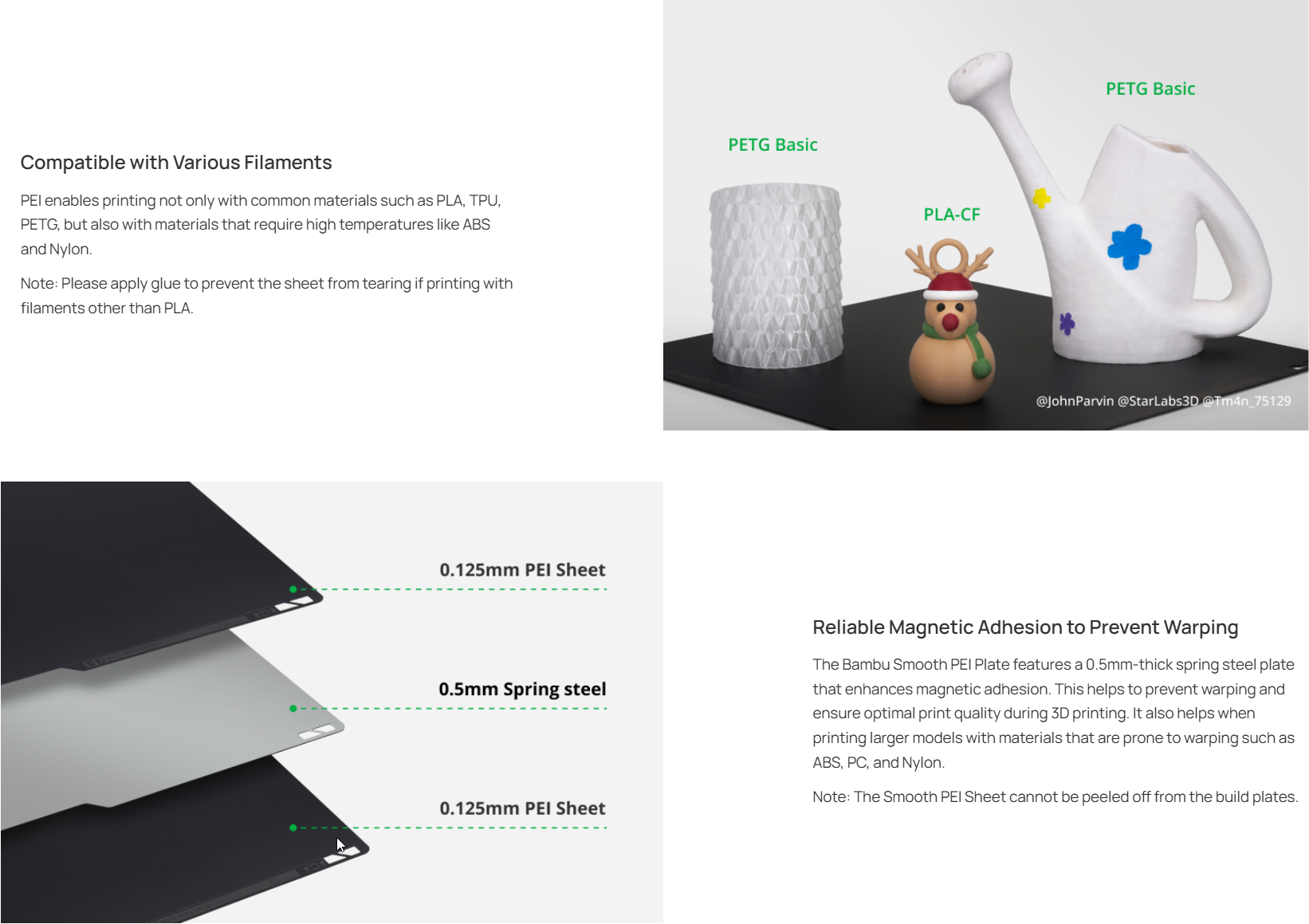 Compatible with Various Filaments

PEI enables printing not only with common materials such as PLA, TPU, PETG, but also with materials that require high temperatures like ABS and Nylon.

Note: Please apply glue to prevent the sheet from tearing if printing with filaments other than PLA.

PETG Basic

PETG Basic

PLA-CF

@JohnParvin @StarLabs3D @Tm4n_75129

0.125mm PEI Sheet

0.5mm Spring steel

0.125mm PEI Sheet

Reliable Magnetic Adhesion to Prevent Warping

The Bambu Smooth PEI Plate features a 0.5mm-thick spring steel plate that enhances magnetic adhesion. This helps to prevent warping and ensure optimal print quality during 3D printing. It also helps when printing larger models with materials that are prone to warping such as ABS, PC, and Nylon.

Note: The Smooth PEI Sheet cannot be peeled off from the build plates.